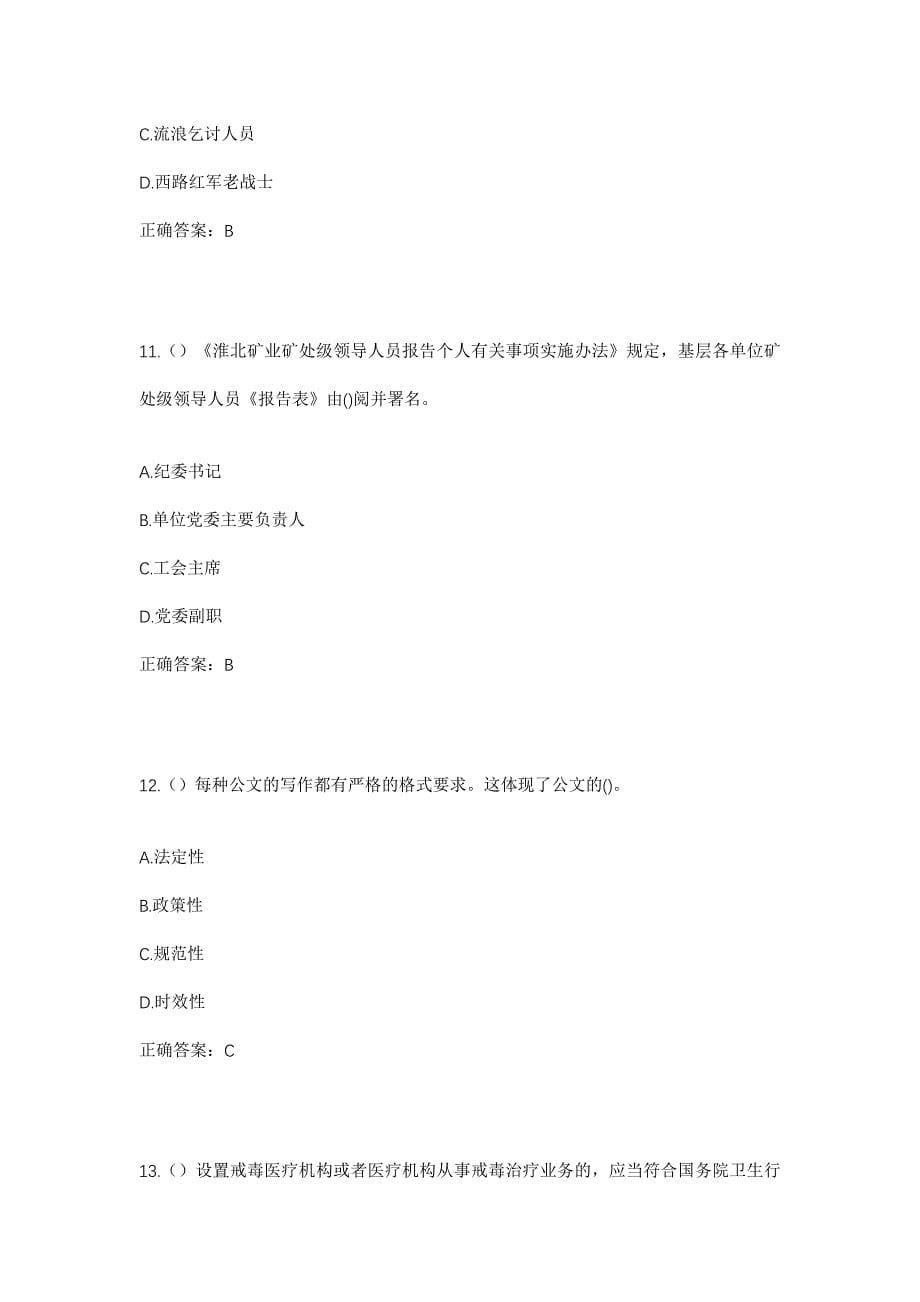 C.流浪乞讨人员

D.西路红军老战士

正确答案：B

11.（）《淮北矿业矿处级领导人员报告个人有关事项实施办法》规定，基层各单位矿处级领导人员《报告表》由()阅并署名。

A.纪委书记

B.单位党委主要负责人

C.工会主席

D.党委副职

正确答案：B

12.（）每种公文的写作都有严格的格式要求。这体现了公文的()。

A.法定性

B.政策性

C.规范性

D.时效性

正确答案：C

13.（）设置戒毒医疗机构或者医疗机构从事戒毒治疗业务的，应当符合国务院卫生行